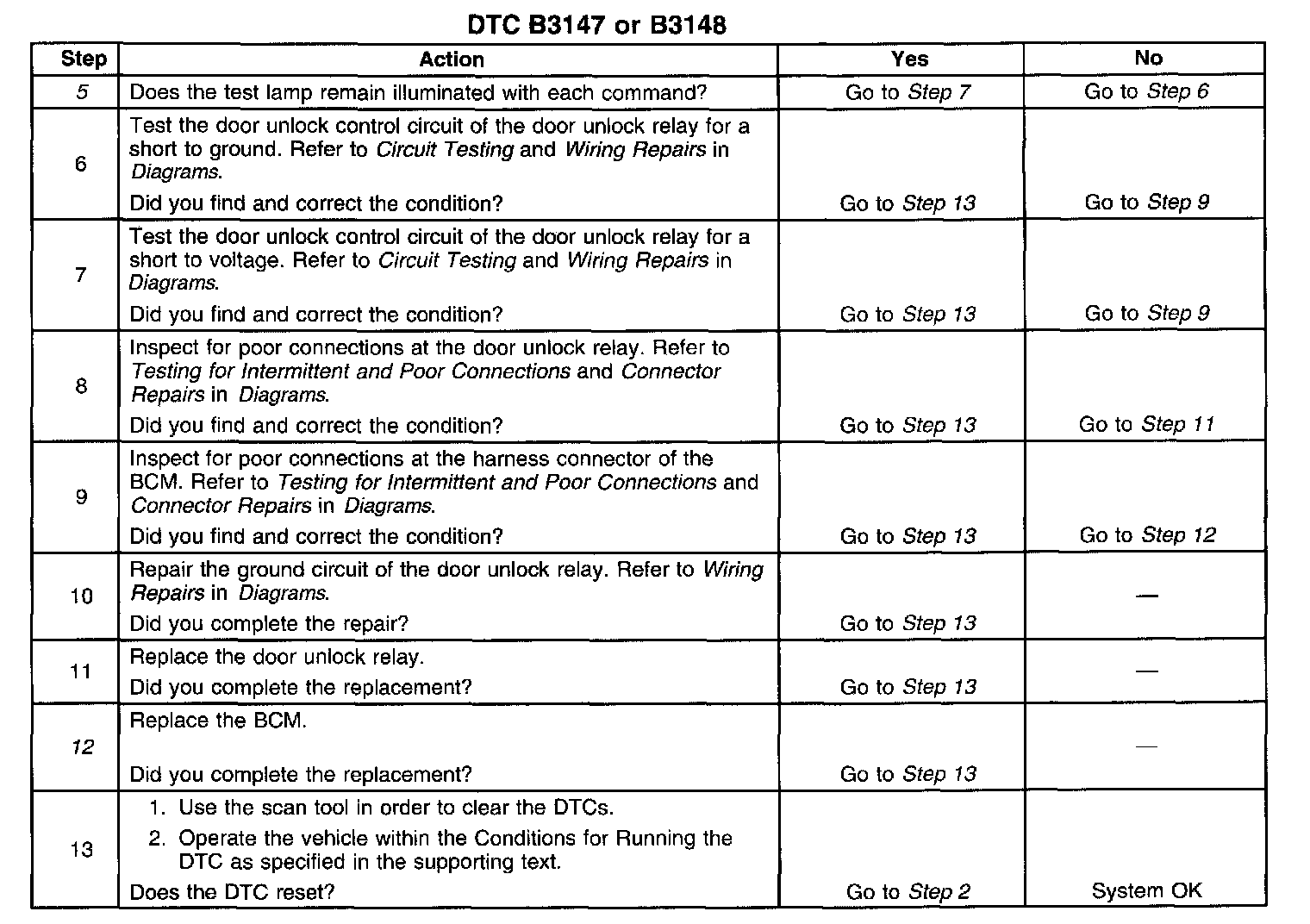 DTC B3147 or B3148

| Step | Action | Yes | No |
|---|---|---|---|
| 5 | Does the test lamp remain illuminated with each command? | Go to Step 7 | Go to Step 6 |
| 6 | Test the door unlock control circuit of the door unlock relay for a short to ground. Refer to Circuit Testing and Wiring Repairs in Diagrams. Did you find and correct the condition? | Go to Step 13 | Go to Step 9 |
| 7 | Test the door unlock control circuit of the door unlock relay for a short to voltage. Refer to Circuit Testing and Wiring Repairs in Diagrams. Did you find and correct the condition? | Go to Step 13 | Go to Step 9 |
| 8 | Inspect for poor connections at the door unlock relay. Refer to Testing for Intermittent and Poor Connections and Connector Repairs in Diagrams. Did you find and correct the condition? | Go to Step 13 | Go to Step 11 |
| 9 | Inspect for poor connections at the harness connector of the BCM. Refer to Testing for Intermittent and Poor Connections and Connector Repairs in Diagrams. Did you find and correct the condition? | Go to Step 13 | Go to Step 12 |
| 10 | Repair the ground circuit of the door unlock relay. Refer to Wiring Repairs in Diagrams. Did you complete the repair? | Go to Step 13 | — |
| 11 | Replace the door unlock relay. Did you complete the replacement? | Go to Step 13 | — |
| 12 | Replace the BCM. Did you complete the replacement? | Go to Step 13 | — |
| 13 | 1. Use the scan tool in order to clear the DTCs. 2. Operate the vehicle within the Conditions for Running the DTC as specified in the supporting text. Does the DTC reset? | Go to Step 2 | System OK |